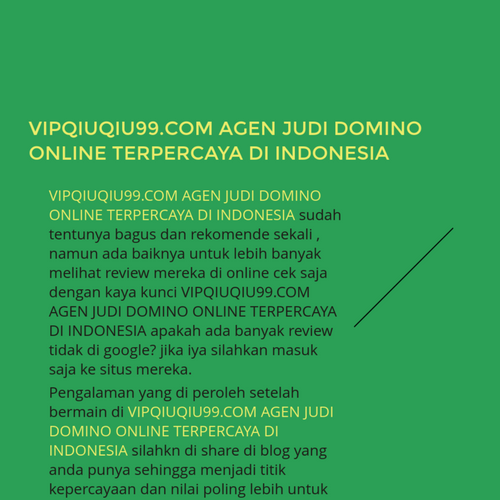 VIPQIUQIU99.COM AGEN JUDI DOMINO ONLINE TERPERCAYA DI INDONESIA

VIPQIUQIU99.COM AGEN JUDI DOMINO ONLINE TERPERCAYA DI INDONESIA sudah tentunya bagus dan rekomende sekali , namun ada baiknya untuk lebih banyak melihat review mereka di online cek saja dengan kaya kunci VIPQIUQIU99.COM AGEN JUDI DOMINO ONLINE TERPERCAYA DI INDONESIA apakah ada banyak review tidak di google? jika iya silahkan masuk saja ke situs mereka.

Pengalaman yang di peroleh setelah bermain di VIPQIUQIU99.COM AGEN JUDI DOMINO ONLINE TERPERCAYA DI INDONESIA silahkn di share di blog yang anda punya sehingga menjadi titik kepercayaan dan nilai poling lebih untuk